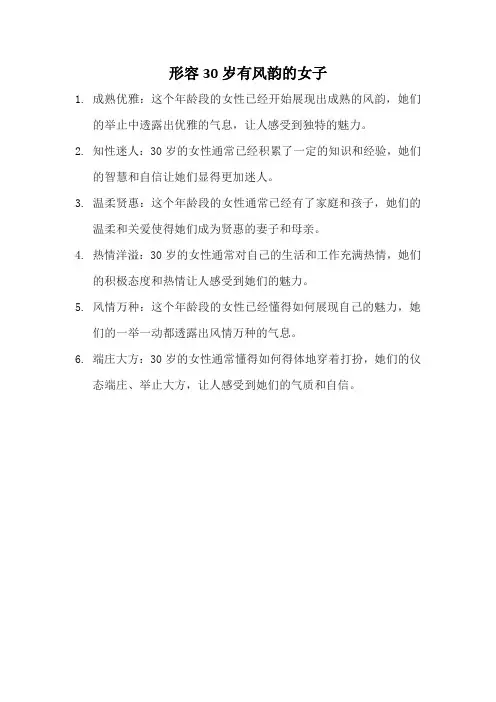 形容 30 岁有风韵的女子

1. 成熟优雅：这个年龄段的女性已经开始展现出成熟的风韵，她们的举止中透露出优雅的气息，让人感受到独特的魅力。

2. 知性迷人：30 岁的女性通常已经积累了一定的知识和经验，她们的智慧和自信让她们显得更加迷人。

3. 温柔贤惠：这个年龄段的女性通常已经有了家庭和孩子，她们的温柔和关爱使得她们成为贤惠的妻子和母亲。

4. 热情洋溢：30 岁的女性通常对自己的生活和工作充满热情，她们的积极态度和热情让人感受到她们的魅力。

5. 风情万种：这个年龄段的女性已经懂得如何展现自己的魅力，她们的一举一动都透露出风情万种的气息。

6. 端庄大方：30 岁的女性通常懂得如何得体地穿着打扮，她们的仪态端庄、举止大方，让人感受到她们的气质和自信。